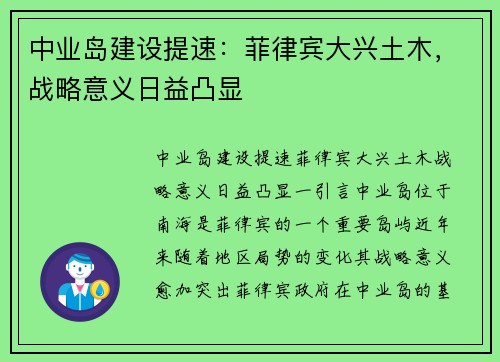 中业岛建设提速：菲律宾大兴土木，战略意义日益凸显

中业岛建设提速菲律宾大兴土木战略意义日益凸显一引言中业岛位于南海是菲律宾的一个重要岛屿近年来随着地区局势的变化其战略意义愈加突出菲律宾政府在中业岛的基